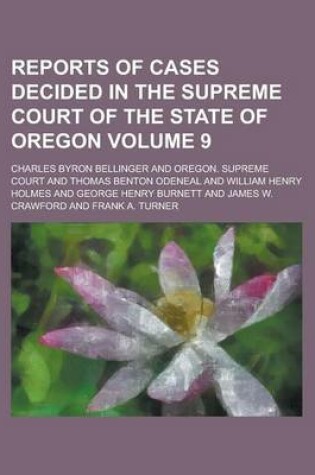 REPORTS OF CASES DECIDED IN THE SUPREME COURT OF THE STATE OF OREGON VOLUME 9

CHARLES BYRON BELLINGER AND OREGON. SUPREME COURT AND THOMAS BENTON ODENEAL AND WILLIAM HENRY HOLMES AND GEORGE HENRY BURNETT AND JAMES W. CRAWFORD AND FRANK A. TURNER